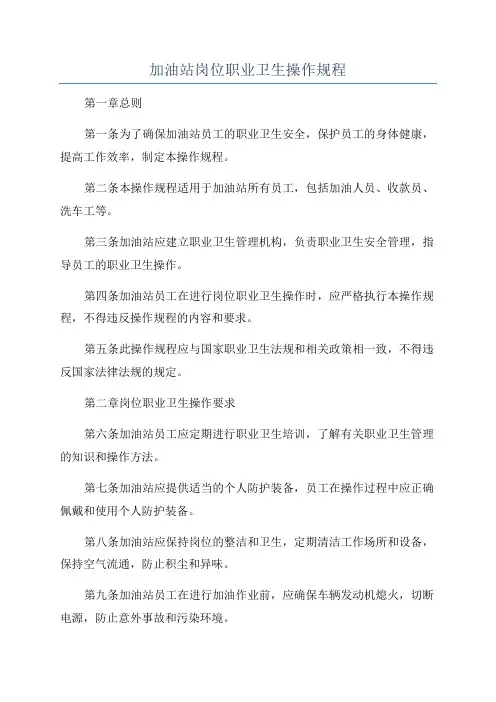 加油站岗位职业卫生操作规程

第一章总则

第一条为了确保加油站员工的职业卫生安全，保护员工的身体健康，提高工作效率，制定本操作规程。

第二条本操作规程适用于加油站所有员工，包括加油人员、收款员、洗车工等。

第三条加油站应建立职业卫生管理机构，负责职业卫生安全管理，指导员工的职业卫生操作。

第四条加油站员工在进行岗位职业卫生操作时，应严格执行本操作规程，不得违反操作规程的内容和要求。

第五条此操作规程应与国家职业卫生法规和相关政策相一致，不得违反国家法律法规的规定。

第二章岗位职业卫生操作要求

第六条加油站员工应定期进行职业卫生培训，了解有关职业卫生管理的知识和操作方法。

第七条加油站应提供适当的个人防护装备，员工在操作过程中应正确佩戴和使用个人防护装备。

第八条加油站应保持岗位的整洁和卫生，定期清洁工作场所和设备，保持空气流通，防止积尘和异味。

第九条加油站员工在进行加油作业前，应确保车辆发动机熄火，切断电源，防止意外事故和污染环境。